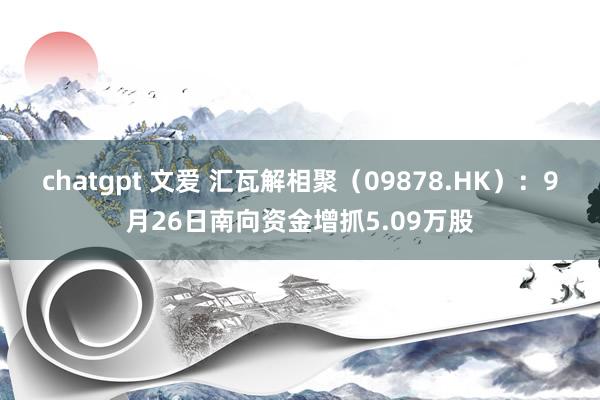 chatgpt 文爱 汇瓦解相聚（09878.HK）：9月26日南向资金增抓5.09万股